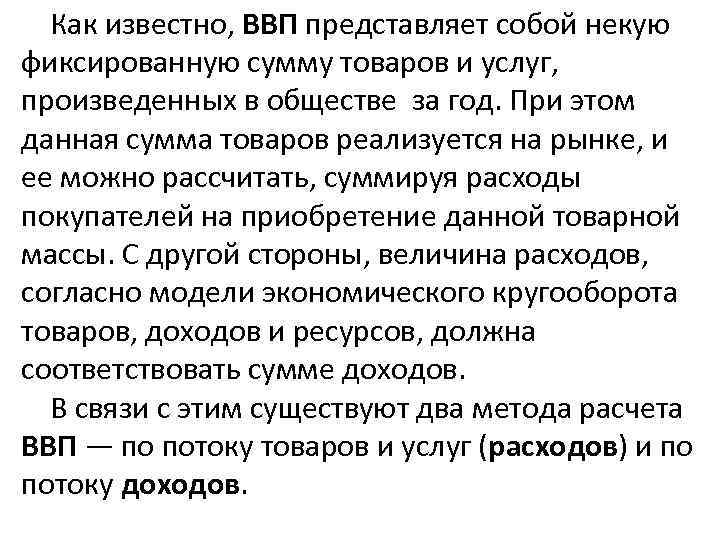 Как известно, ВВП представляет собой некую фиксированную сумму товаров и услуг, произведенных в обществе за год. При этом данная сумма товаров реализуется на рынке, и ее можно рассчитать, суммируя расходы покупателей на приобретение данной товарной массы. С другой стороны, величина расходов, согласно модели экономического кругооборота товаров, доходов и ресурсов, должна соответствовать сумме доходов.

В связи с этим существуют два метода расчета ВВП — по потоку товаров и услуг (расходов) и по потоку доходов.